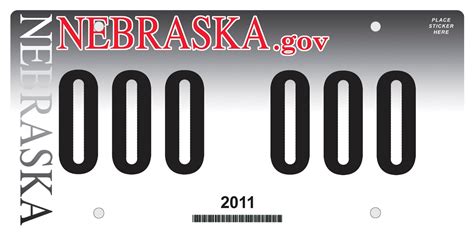 NEBRASKA

NEBRASKA.gov

PLACE STICKER HERE

000 000

2011